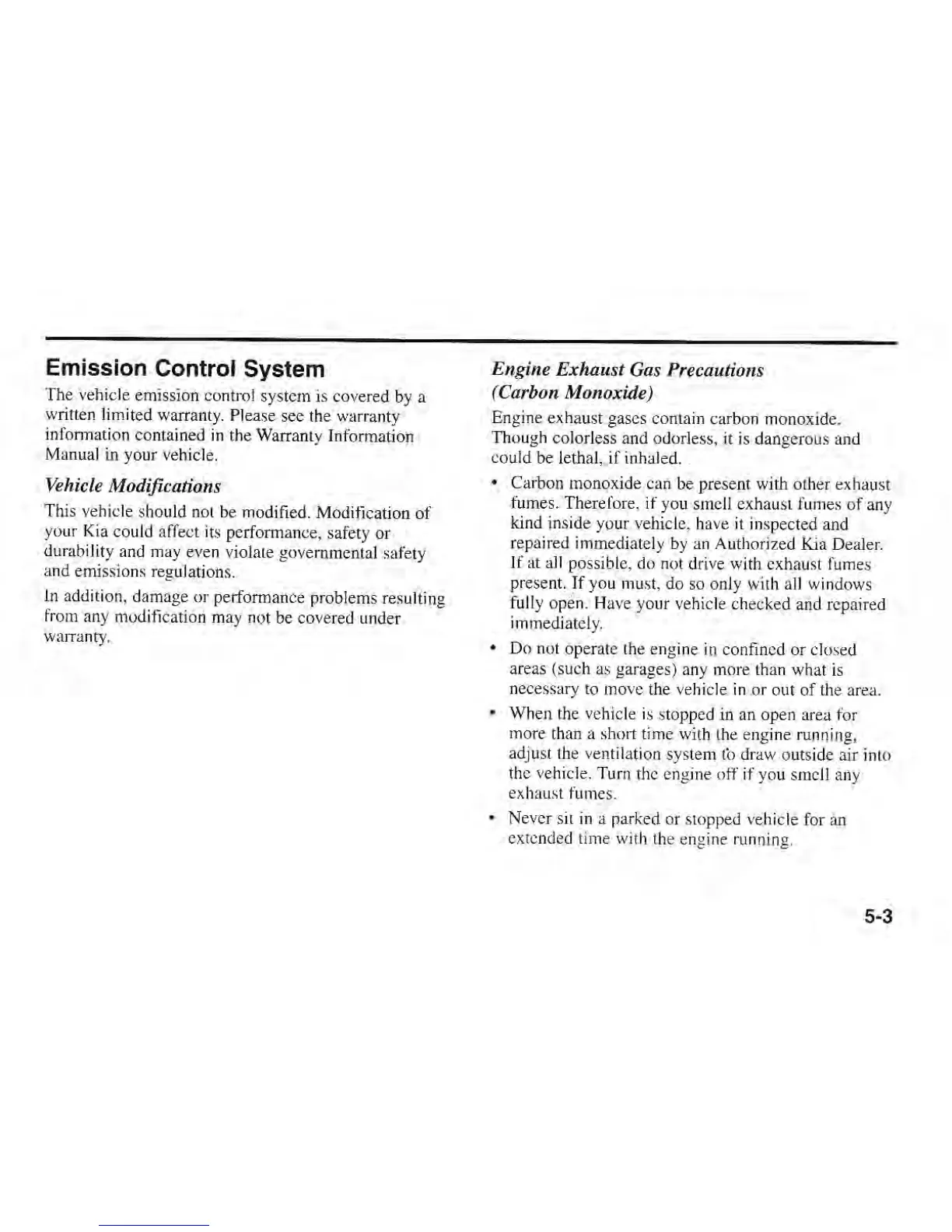 Emission Control System

The vehicle emission control system is covered by a written limited warranty. Please see the warranty information contained in the Warranty Information Manual in your vehicle.

Vehicle Modifications

This vehicle should not be modified. Modification of your Kia could affect its performance, safety or durability and may even violate governmental safety and emissions regulations.

In addition, damage or performance problems resulting from any modification may not be covered under warranty.

Engine Exhaust Gas Precautions (Carbon Monoxide)

Engine exhaust gases contain carbon monoxide. Though colorless and odorless, it is dangerous and could be lethal, if inhaled.

• Carbon monoxide can be present with other exhaust fumes. Therefore, if you smell exhaust fumes of any kind inside your vehicle, have it inspected and repaired immediately by an Authorized Kia Dealer. If at all possible, do not drive with exhaust fumes present. If you must, do so only with all windows fully open. Have your vehicle checked and repaired immediately.

• Do not operate the engine in confined or closed areas (such as garages) any more than what is necessary to move the vehicle in or out of the area.

• When the vehicle is stopped in an open area for more than a short time with the engine running, adjust the ventilation system to draw outside air into the vehicle. Turn the engine off if you smell any exhaust fumes.

• Never sit in a parked or stopped vehicle for an extended time with the engine running.

5-3